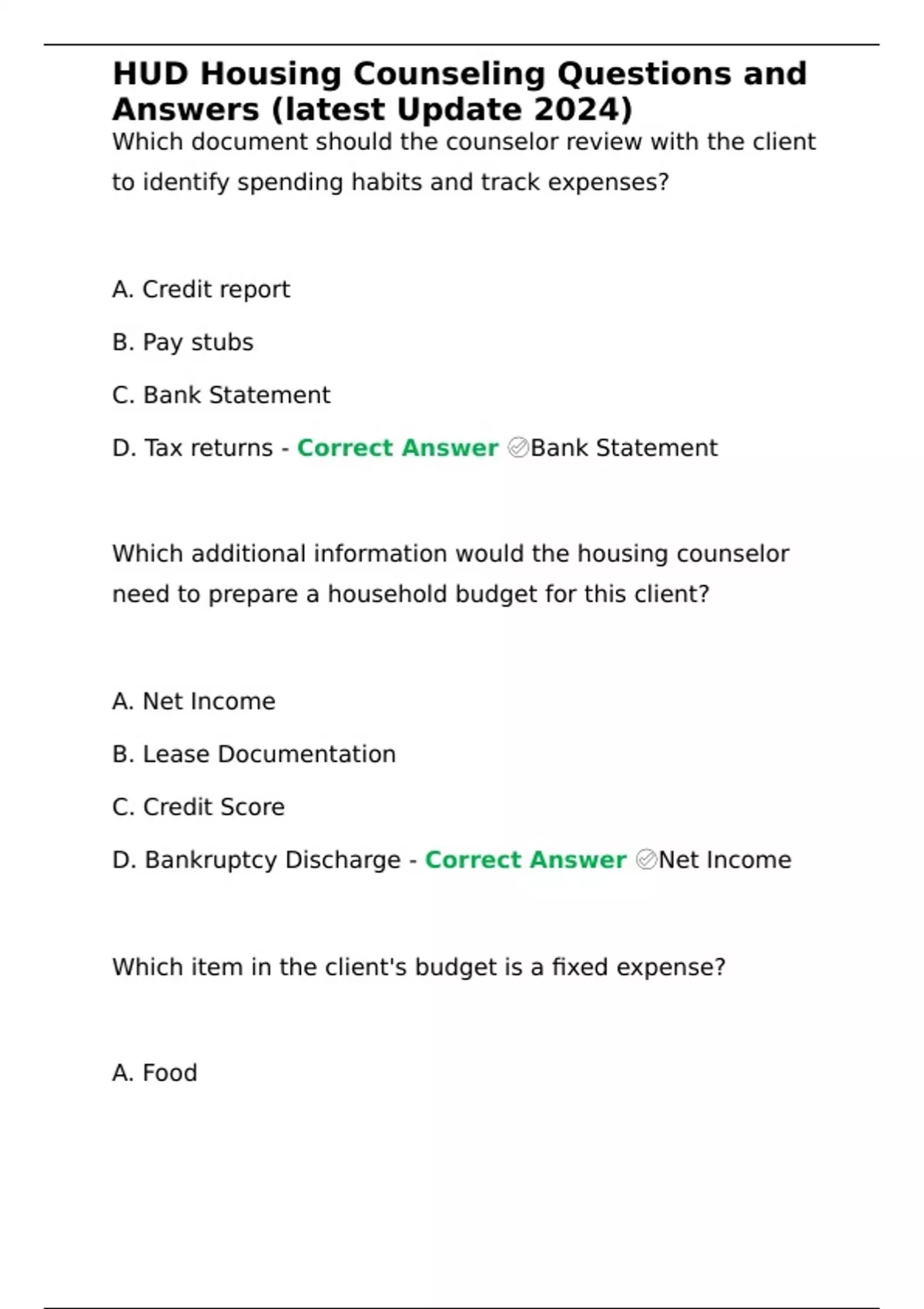 HUD Housing Counseling Questions and Answers (latest Update 2024)

Which document should the counselor review with the client to identify spending habits and track expenses?

A. Credit report

B. Pay stubs

C. Bank Statement

D. Tax returns - Correct Answer ✅Bank Statement

Which additional information would the housing counselor need to prepare a household budget for this client?

A. Net Income

B. Lease Documentation

C. Credit Score

D. Bankruptcy Discharge - Correct Answer ✅Net Income

Which item in the client's budget is a fixed expense?

A. Food